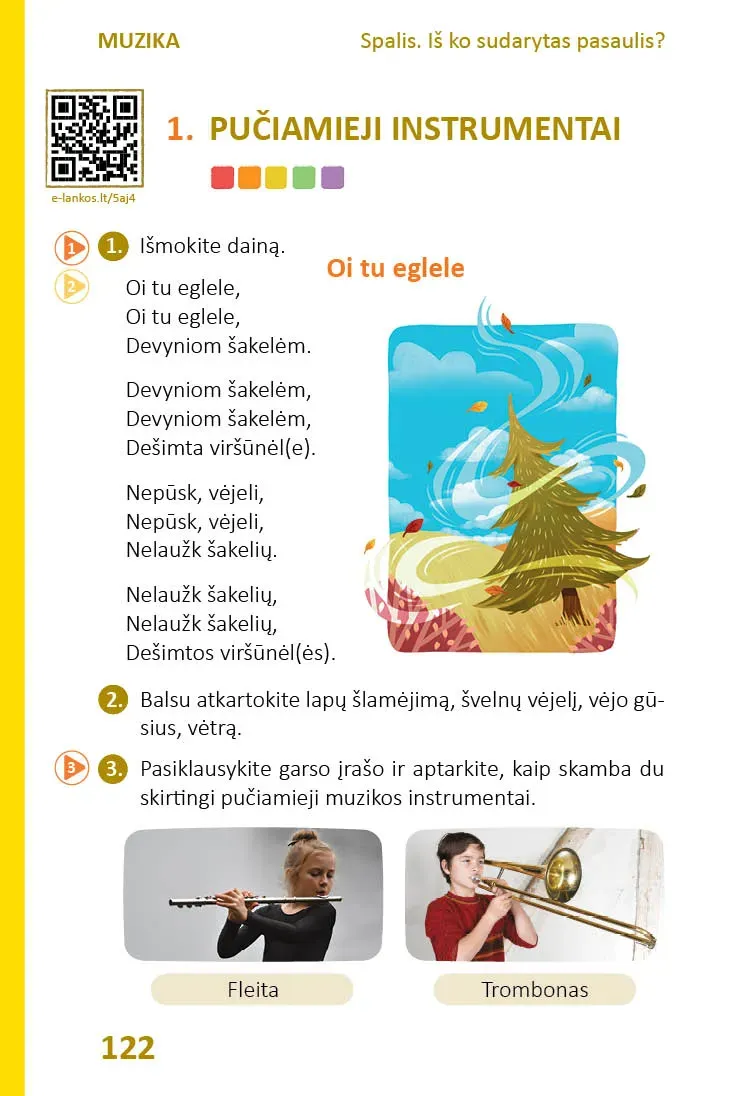 MUZIKA

Spalis. Iš ko sudarytas pasaulis?

e-lankos.lt/5aj4

1. PUČIAMIEJI INSTRUMENTAI

1

2

1. Išmokite dainą.

Oi tu eglele

Oi tu eglele,
Oi tu eglele,
Devyniom šakelėm.

Devyniom šakelėm,
Devyniom šakelėm,
Dešimta viršūnėl(e).

Nepūsk, vėjeli,
Nepūsk, vėjeli,
Nelaužk šakelių.

Nelaužk šakelių,
Nelaužk šakelių,
Dešimtos viršūnėl(ės).

2. Balsu atkartokite lapų šlamėjimą, švelnų vėjelį, vėjo gūsius, vėtrą.

3

3. Pasiklausykite garso įrašo ir aptarkite, kaip skamba du skirtingi pučiamieji muzikos instrumentai.

Fleita

Trombonas

122